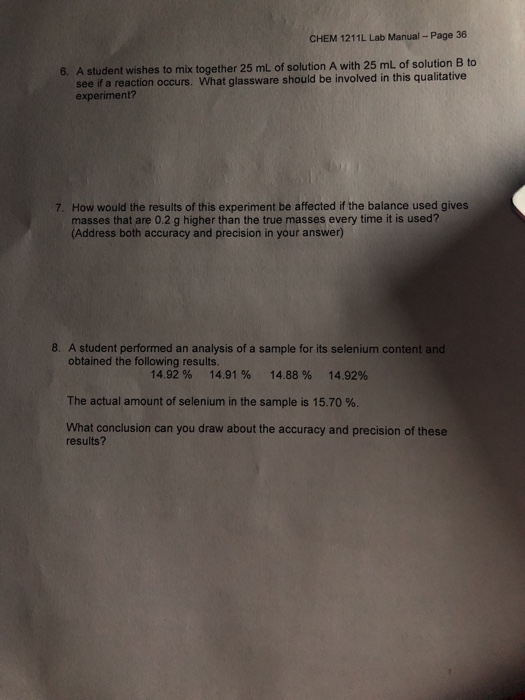 CHEM 1211L Lab Manual – Page 36

6. A student wishes to mix together 25 mL of solution A with 25 mL of solution B to see if a reaction occurs. What glassware should be involved in this qualitative experiment?

7. How would the results of this experiment be affected if the balance used gives masses that are 0.2 g higher than the true masses every time it is used? (Address both accuracy and precision in your answer)

8. A student performed an analysis of a sample for its selenium content and obtained the following results.
14.92 %  14.91 %  14.88 %  14.92%

The actual amount of selenium in the sample is 15.70 %.

What conclusion can you draw about the accuracy and precision of these results?